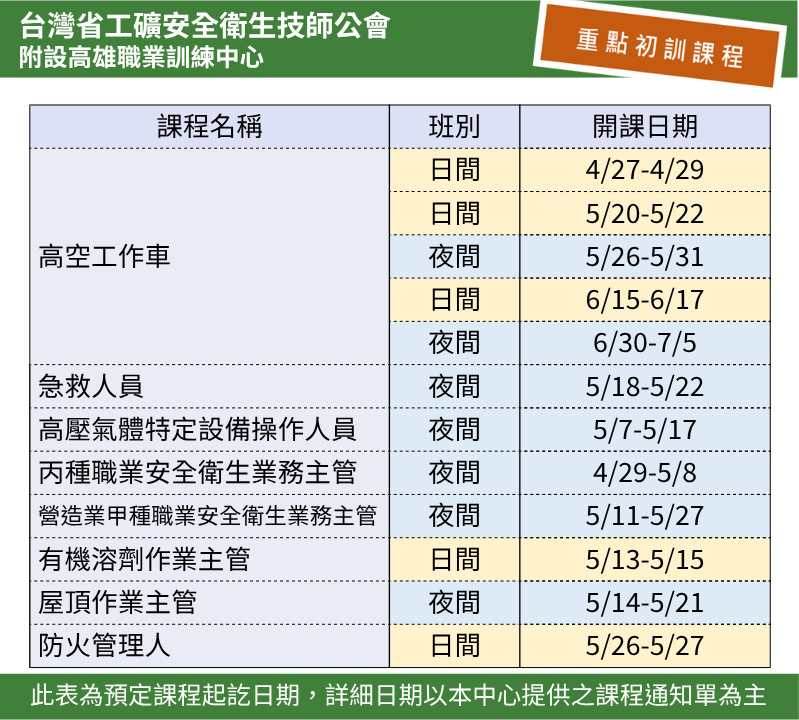 台灣省工礦安全衛生技師公會
附設高雄職業訓練中心

重點初訓課程

| 課程名稱 | 班別 | 開課日期 |
|---|---|---|
| 高空工作車 | 日間 | 4/27-4/29 |
| | 日間 | 5/20-5/22 |
| | 夜間 | 5/26-5/31 |
| | 日間 | 6/15-6/17 |
| | 夜間 | 6/30-7/5 |
| 急救人員 | 夜間 | 5/18-5/22 |
| 高壓氣體特定設備操作人員 | 夜間 | 5/7-5/17 |
| 丙種職業安全衛生業務主管 | 夜間 | 4/29-5/8 |
| 營造業甲種職業安全衛生業務主管 | 夜間 | 5/11-5/27 |
| 有機溶劑作業主管 | 日間 | 5/13-5/15 |
| 屋頂作業主管 | 夜間 | 5/14-5/21 |
| 防火管理人 | 日間 | 5/26-5/27 |

此表為預定課程起訖日期，詳細日期以本中心提供之課程通知單為主